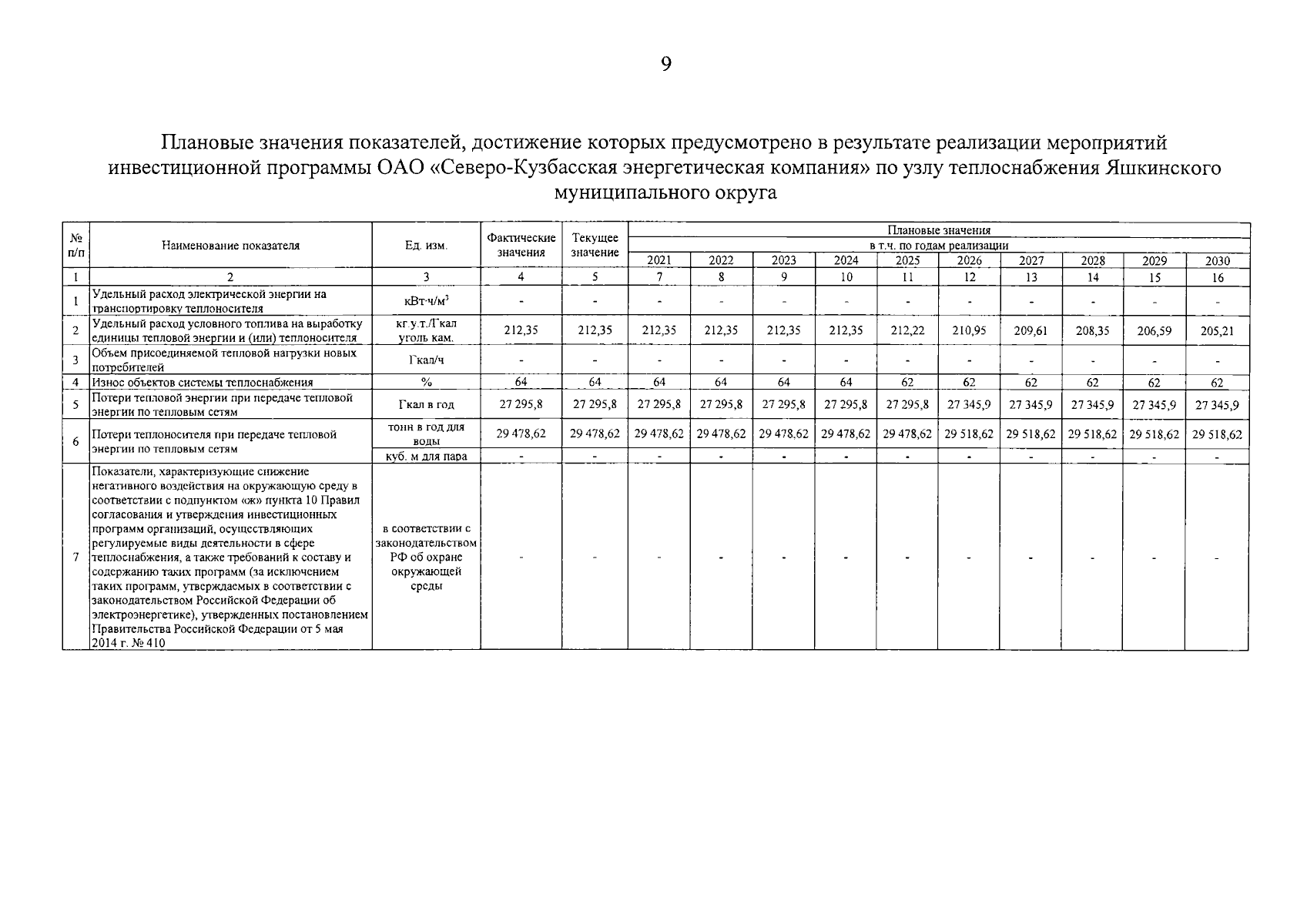 9

Плановые значения показателей, достижение которых предусмотрено в результате реализации мероприятий инвестиционной программы ОАО «Северо-Кузбасская энергетическая компания» по узлу теплоснабжения Яшкинского муниципального округа

| № п/п | Наименование показателя | Ед. изм. | Фактические значения | Текущее значение | Плановые значения в т.ч. по годам реализации 2021 | 2022 | 2023 | 2024 | 2025 | 2026 | 2027 | 2028 | 2029 | 2030 |
|---|---|---|---|---|---|---|---|---|---|---|---|---|---|---|
| 1 | 2 | 3 | 4 | 5 | 7 | 8 | 9 | 10 | 11 | 12 | 13 | 14 | 15 | 16 |
| 1 | Удельный расход электрической энергии на транспортировку теплоносителя | кВт·ч/м$^3$ | - | - | - | - | - | - | - | - | - | - | - | - |
| 2 | Удельный расход условного топлива на выработку единицы тепловой энергии и (или) теплоносителя | кг.у.т./Гкал уголь кам. | 212,35 | 212,35 | 212,35 | 212,35 | 212,35 | 212,35 | 212,22 | 210,95 | 209,61 | 208,35 | 206,59 | 205,21 |
| 3 | Объем присоединяемой тепловой нагрузки новых потребителей | Гкал/ч | - | - | - | - | - | - | - | - | - | - | - | - |
| 4 | Износ объектов системы теплоснабжения | % | 64 | 64 | 64 | 64 | 64 | 64 | 62 | 62 | 62 | 62 | 62 | 62 |
| 5 | Потери тепловой энергии при передаче тепловой энергии по тепловым сетям | Гкал в год | 27 295,8 | 27 295,8 | 27 295,8 | 27 295,8 | 27 295,8 | 27 295,8 | 27 295,8 | 27 345,9 | 27 345,9 | 27 345,9 | 27 345,9 | 27 345,9 |
| 6 | Потери теплоносителя при передаче тепловой энергии по тепловым сетям | тонн в год для воды | 29 478,62 | 29 478,62 | 29 478,62 | 29 478,62 | 29 478,62 | 29 478,62 | 29 478,62 | 29 518,62 | 29 518,62 | 29 518,62 | 29 518,62 | 29 518,62 |
| | | куб. м для пара | - | - | - | - | - | - | - | - | - | - | - | - |
| 7 | Показатели, характеризующие снижение негативного воздействия на окружающую среду в соответствии с подпунктом «ж» пункта 10 Правил согласования и утверждения инвестиционных программ организаций, осуществляющих регулируемые виды деятельности в сфере теплоснабжения, а также требований к составу и содержанию таких программ (за исключением таких программ, утверждаемых в соответствии с законодательством Российской Федерации об электроэнергетике), утвержденных постановлением Правительства Российской Федерации от 5 мая 2014 г. № 410 | в соответствии с законодательством РФ об охране окружающей среды | - | - | - | - | - | - | - | - | - | - | - | - |